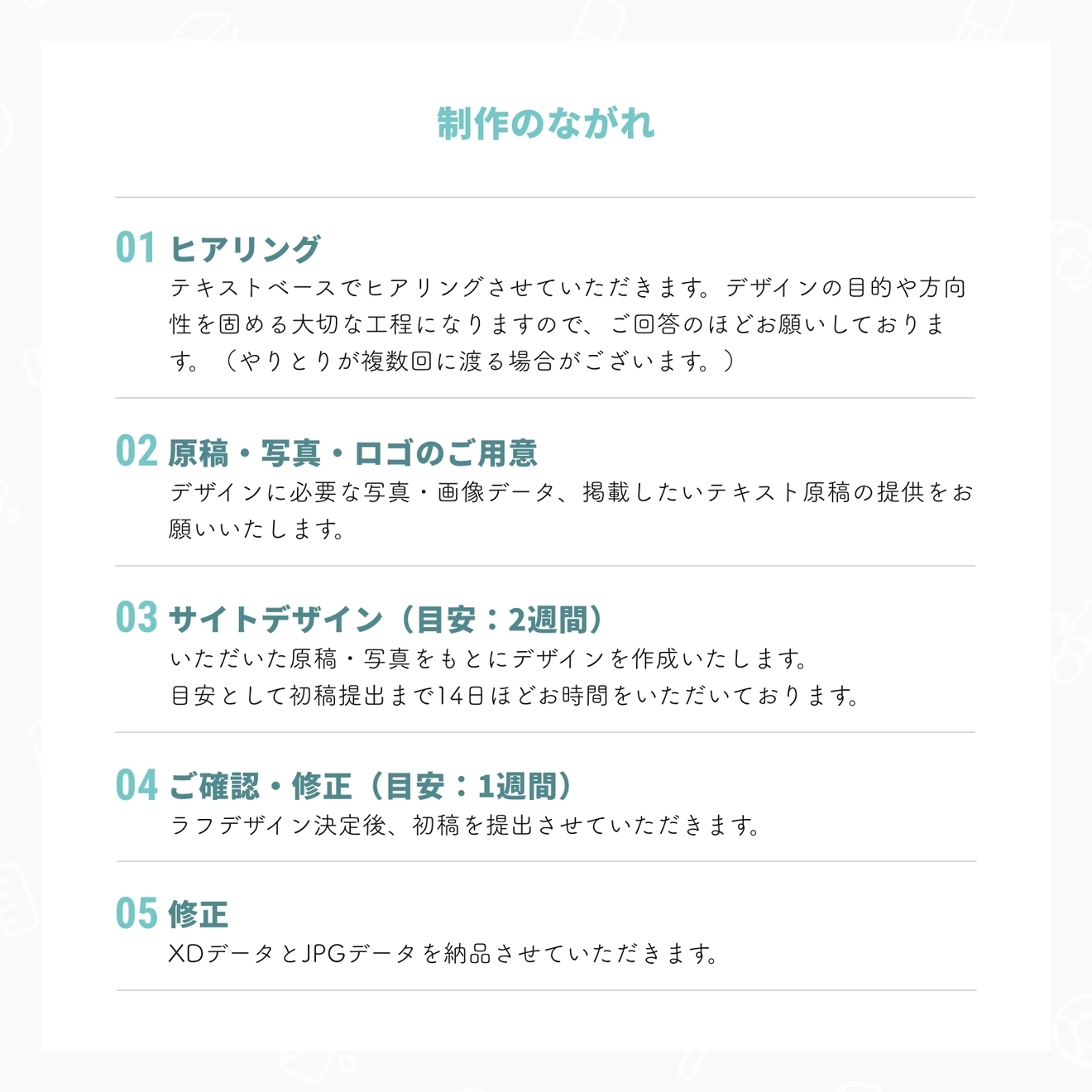 制作のながれ

01 ヒアリング
テキストベースでヒアリングさせていただきます。デザインの目的や方向性を固める大切な工程になりますので、ご回答のほどお願いしております。（やりとりが複数回に渡る場合がございます。）

02 原稿・写真・ロゴのご用意
デザインに必要な写真・画像データ、掲載したいテキスト原稿の提供をお願いいたします。

03 サイトデザイン（目安：2週間）
いただいた原稿・写真をもとにデザインを作成いたします。
目安として初稿提出まで14日ほどお時間をいただいております。

04 ご確認・修正（目安：1週間）
ラフデザイン決定後、初稿を提出させていただきます。

05 修正
XDデータとJPGデータを納品させていただきます。